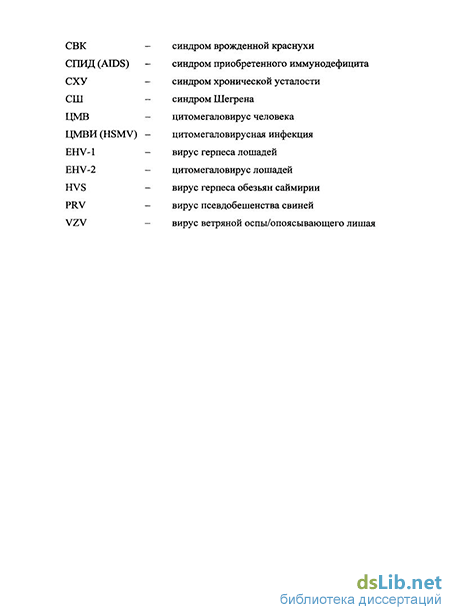 СВК – синдром врожденной краснухи
СПИД (AIDS) – синдром приобретенного иммунодефицита
СХУ – синдром хронической усталости
СШ – синдром Шегрена
ЦМВ – цитомегаловирус человека
ЦМВИ (HSMV) – цитомегаловирусная инфекция
EHV-1 – вирус герпеса лошадей
EHV-2 – цитомегаловирус лошадей
HVS – вирус герпеса обезьян саймирии
PRV – вирус псевдобешенства свиней
VZV – вирус ветряной оспы/опоясывающего лишая

dsLib.net
библиотека диссертаций